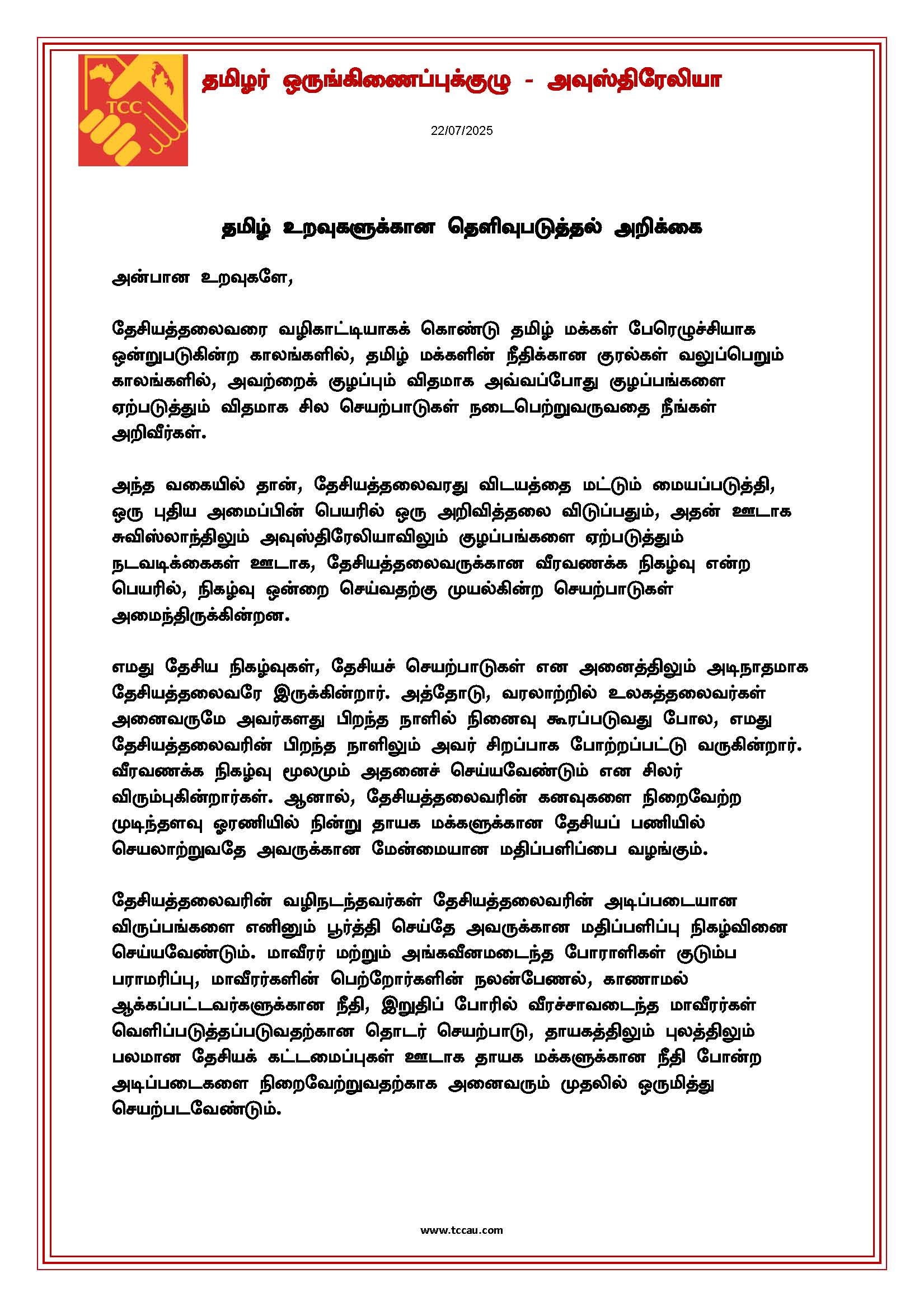 TCC

தமிழர் ஒருங்கிணைப்புக்குழு - அவுஸ்திரேலியா

22/07/2025

தமிழ் உறவுகளுக்கான தெளிவுபடுத்தல் அறிக்கை

அன்பான உறவுகளே,

தேசியத்தலைவரை வழிகாட்டியாகக் கொண்டு தமிழ் மக்கள் பேரெழுச்சியாக ஒன்றுபடுகின்ற காலங்களில், தமிழ் மக்களின் நீதிக்கான குரல்கள் வலுப்பெறும் காலங்களில், அவற்றைக் குழப்பும் விதமாக அவ்வப்போது குழப்பங்களை ஏற்படுத்தும் விதமாக சில செயற்பாடுகள் நடைபெற்றுவருவதை நீங்கள் அறிவீர்கள்.

அந்த வகையில் தான், தேசியத்தலைவரது விடயத்தை மட்டும் மையப்படுத்தி, ஒரு புதிய அமைப்பின் பெயரில் ஒரு அறிவித்தலை விடுப்பதும், அதன் ஊடாக சுவிஸ்லாந்திலும் அவுஸ்திரேலியாவிலும் குழப்பங்களை ஏற்படுத்தும் நடவடிக்கைகள் ஊடாக, தேசியத்தலைவருக்கான வீரவணக்க நிகழ்வு என்ற பெயரில், நிகழ்வு ஒன்றை செய்வதற்கு முயல்கின்ற செயற்பாடுகள் அமைந்திருக்கின்றன.

எமது தேசிய நிகழ்வுகள், தேசியச் செயற்பாடுகள் என அனைத்திலும் அடிநாதமாக தேசியத்தலைவரே இருக்கின்றார். அத்தோடு, வரலாற்றில் உலகத்தலைவர்கள் அனைவருமே அவர்களது பிறந்த நாளில் நினைவு கூரப்படுவது போல, எமது தேசியத்தலைவரின் பிறந்த நாளிலும் அவர் சிறப்பாக போற்றப்பட்டு வருகின்றார். வீரவணக்க நிகழ்வு மூலமும் அதனைச் செய்யவேண்டும் என சிலர் விரும்புகின்றார்கள். ஆனால், தேசியத்தலைவரின் கனவுகளை நிறைவேற்ற முடிந்தளவு ஓரணியில் நின்று தாயக மக்களுக்கான தேசியப் பணியில் செயலாற்றுவதே அவருக்கான மேன்மையான மதிப்பளிப்பை வழங்கும்.

தேசியத்தலைவரின் வழிநடந்தவர்கள் தேசியத்தலைவரின் அடிப்படையான விருப்பங்களை எனினும் பூர்த்தி செய்தே அவருக்கான மதிப்பளிப்பு நிகழ்வினை செய்யவேண்டும். மாவீரர் மற்றும் அங்கவீனமடைந்த போராளிகள் குடும்ப பராமரிப்பு, மாவீரர்களின் பெற்றோர்களின் நலன்பேணல், காணாமல் ஆக்கப்பட்டவர்களுக்கான நீதி, இறுதிப் போரில் வீரச்சாவடைந்த மாவீரர்கள் வெளிப்படுத்தப்படுவதற்கான தொடர் செயற்பாடு, தாயகத்திலும் புலத்திலும் பலமான தேசியக் கட்டமைப்புகள் ஊடாக தாயக மக்களுக்கான நீதி போன்ற அடிப்படைகளை நிறைவேற்றுவதற்காக அனைவரும் முதலில் ஒருமித்து செயற்படவேண்டும்.

www.tccau.com